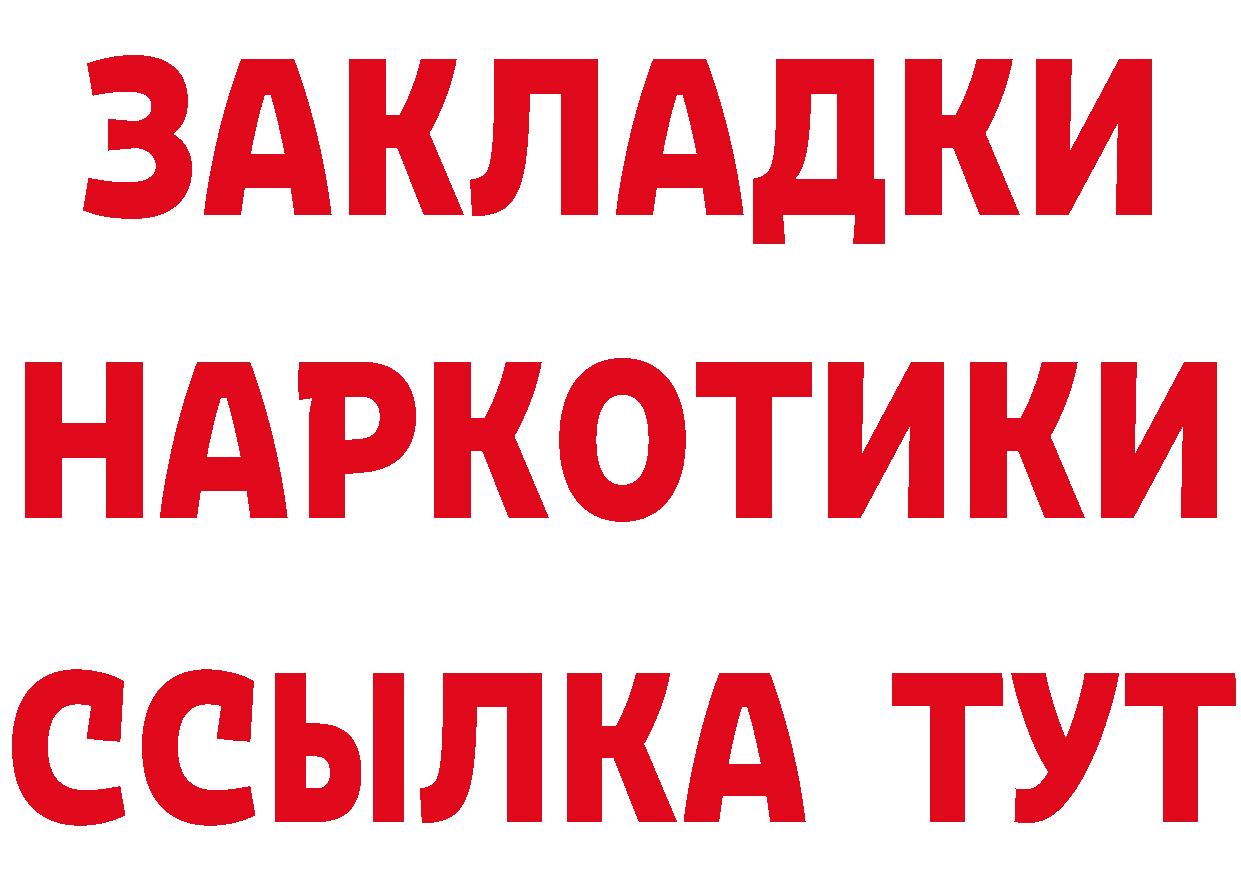 ЗАКЛАДКИ
НАРКОТИКИ
ССЫЛКА ТУТ